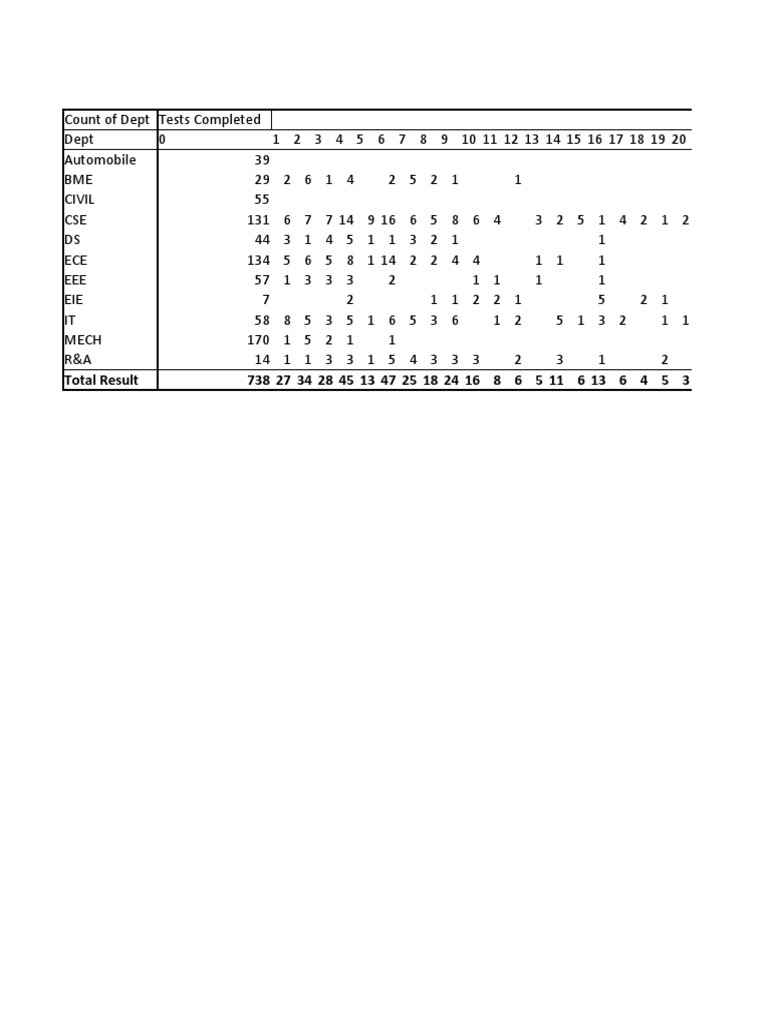 | Count of Dept | Tests Completed | | | | | | | | | | | | | | | | | | | | |
|---|---|---|---|---|---|---|---|---|---|---|---|---|---|---|---|---|---|---|---|---|---|
| Dept | 0 | 1 | 2 | 3 | 4 | 5 | 6 | 7 | 8 | 9 | 10 | 11 | 12 | 13 | 14 | 15 | 16 | 17 | 18 | 19 | 20 |
| Automobile | 39 | | | | | | | | | | | | | | | | | | | | |
| BME | 29 | 2 | 6 | 1 | 4 | | 2 | 5 | 2 | 1 | | | 1 | | | | | | | | |
| CIVIL | 55 | | | | | | | | | | | | | | | | | | | | |
| CSE | 131 | 6 | 7 | 7 | 14 | 9 | 16 | 6 | 5 | 8 | 6 | 4 | | 3 | 2 | 5 | 1 | 4 | 2 | 1 | 2 |
| DS | 44 | 3 | 1 | 4 | 5 | 1 | 1 | 3 | 2 | 1 | | | | | | | 1 | | | | |
| ECE | 134 | 5 | 6 | 5 | 8 | 1 | 14 | 2 | 2 | 4 | 4 | | | 1 | 1 | | 1 | | | | |
| EEE | 57 | 1 | 3 | 3 | 3 | | 2 | | | | 1 | 1 | | 1 | | | 1 | | | | |
| EIE | 7 | | | | 2 | | | | 1 | 1 | 2 | 2 | 1 | | | | 5 | | 2 | 1 | |
| IT | 58 | 8 | 5 | 3 | 5 | 1 | 6 | 5 | 3 | 6 | | 1 | 2 | | 5 | 1 | 3 | 2 | | 1 | 1 |
| MECH | 170 | 1 | 5 | 2 | 1 | | 1 | | | | | | | | | | | | | | |
| R&A | 14 | 1 | 1 | 3 | 3 | 1 | 5 | 4 | 3 | 3 | 3 | | 2 | | 3 | | 1 | | | 2 | |
| Total Result | 738 | 27 | 34 | 28 | 45 | 13 | 47 | 25 | 18 | 24 | 16 | 8 | 6 | 5 | 11 | 6 | 13 | 6 | 4 | 5 | 3 |